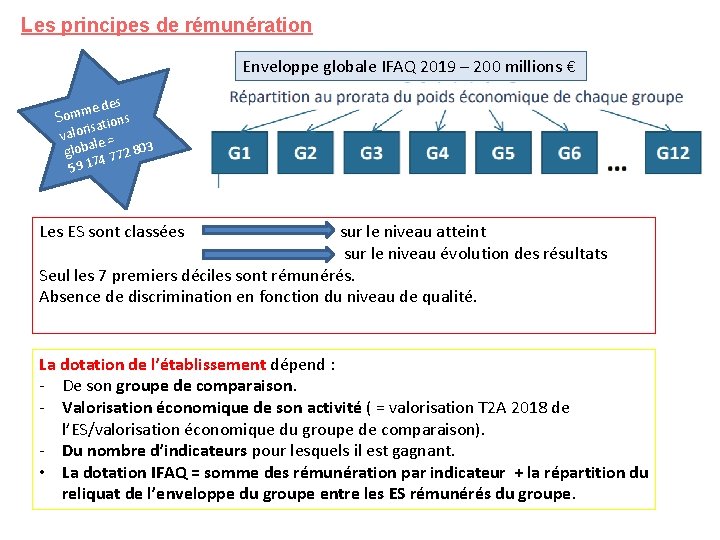 Les principes de rémunération

Somme des valorisations globale = 59 174 772 803

Enveloppe globale IFAQ 2019 – 200 millions €

Répartition au prorata du poids économique de chaque groupe

G1 G2 G3 G4 G5 G6 … G12

Les ES sont classées sur le niveau atteint
sur le niveau évolution des résultats
Seul les 7 premiers déciles sont rémunérés.
Absence de discrimination en fonction du niveau de qualité.

La dotation de l'établissement dépend :
- De son groupe de comparaison.
- Valorisation économique de son activité ( = valorisation T2A 2018 de l'ES/valorisation économique du groupe de comparaison).
- Du nombre d'indicateurs pour lesquels il est gagnant.
• La dotation IFAQ = somme des rémunération par indicateur + la répartition du reliquat de l'enveloppe du groupe entre les ES rémunérés du groupe.